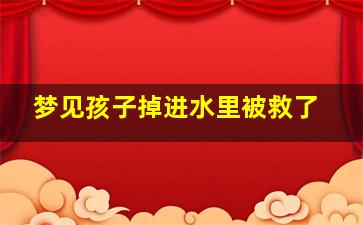 梦见孩子掉进水里被救了